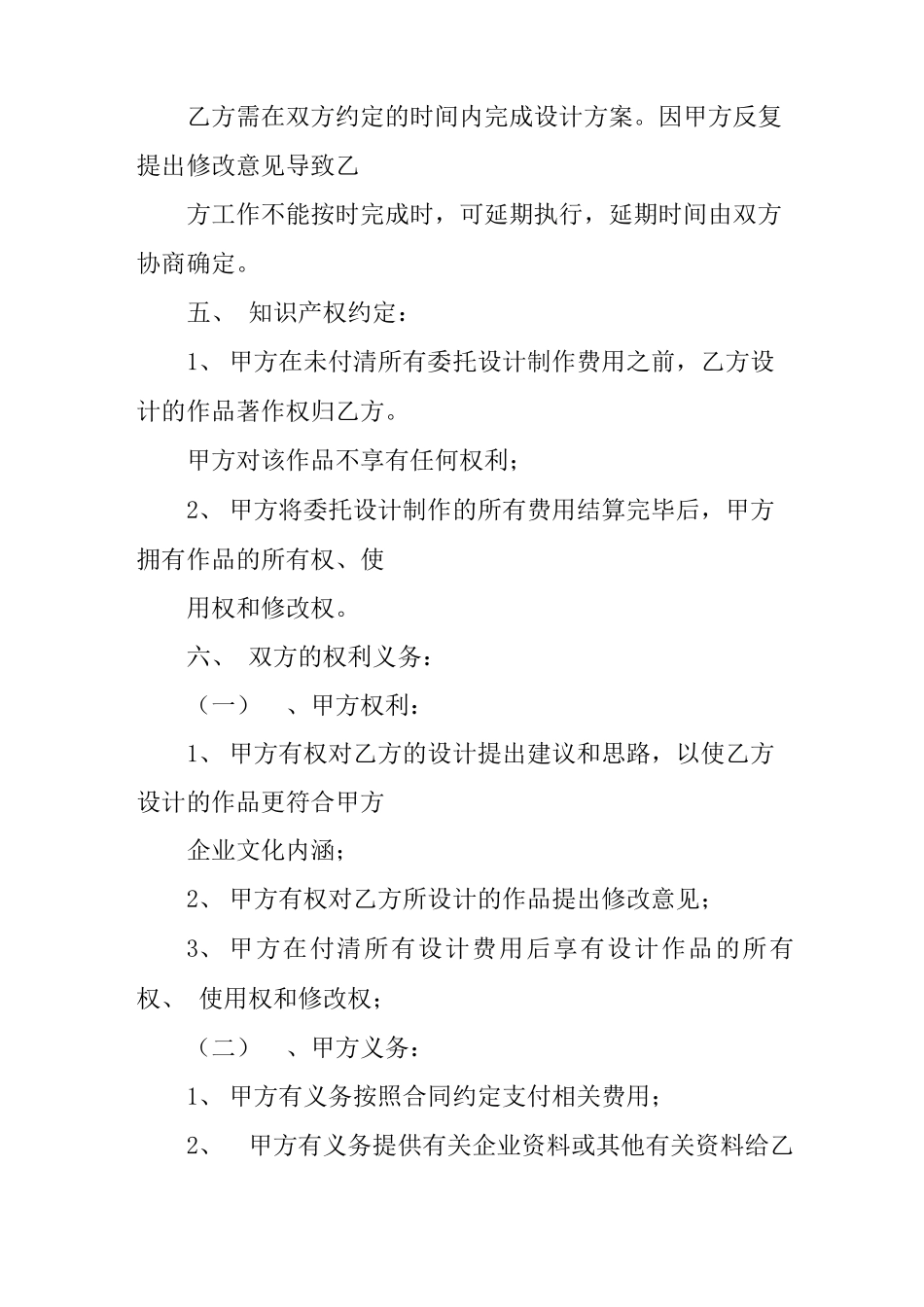 乙方需在双方约定的时间内完成设计方案。因甲方反复提出修改意见导致乙

方工作不能按时完成时，可延期执行，延期时间由双方协商确定。

五、 知识产权约定：

1、 甲方在未付清所有委托设计制作费用之前，乙方设计的作品著作权归乙方。

甲方对该作品不享有任何权利；

2、 甲方将委托设计制作的所有费用结算完毕后，甲方拥有作品的所有权、使

用权和修改权。

六、 双方的权利义务：

（一） 、甲方权利：

1、 甲方有权对乙方的设计提出建议和思路，以使乙方设计的作品更符合甲方

企业文化内涵；

2、 甲方有权对乙方所设计的作品提出修改意见；

3、 甲方在付清所有设计费用后享有设计作品的所有权、 使用权和修改权；

（二） 、甲方义务：

1、 甲方有义务按照合同约定支付相关费用；

2、 甲方有义务提供有关企业资料或其他有关资料给乙